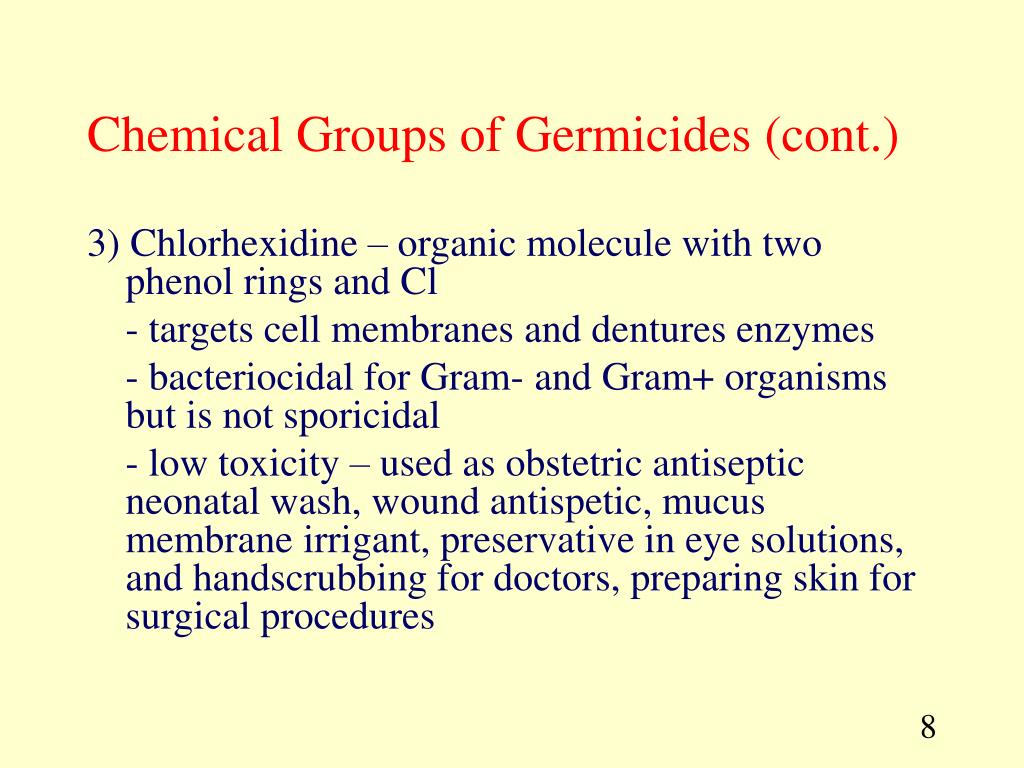 Chemical Groups of Germicides (cont.)

3) Chlorhexidine – organic molecule with two phenol rings and Cl

- targets cell membranes and dentures enzymes

- bacteriocidal for Gram- and Gram+ organisms but is not sporicidal

- low toxicity – used as obstetric antiseptic neonatal wash, wound antispetic, mucus membrane irrigant, preservative in eye solutions, and handscrubbing for doctors, preparing skin for surgical procedures

8